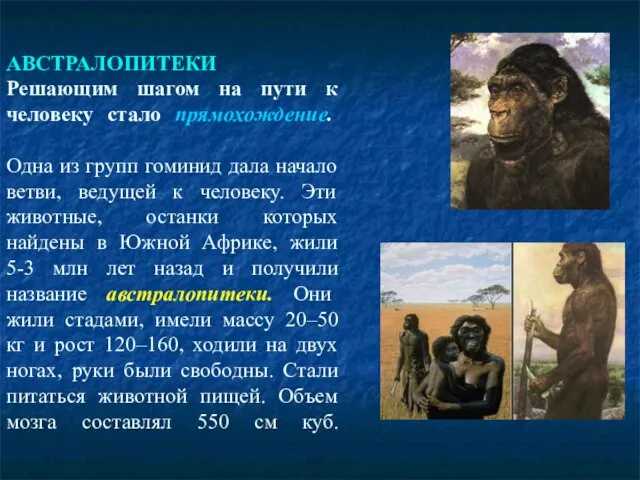 АВСТРАЛОПИТЕКИ
Решающим шагом на пути к человеку стало прямохождение.

Одна из групп гоминид дала начало ветви, ведущей к человеку. Эти животные, останки которых найдены в Южной Африке, жили 5-3 млн лет назад и получили название австралопитеки. Они жили стадами, имели массу 20–50 кг и рост 120–160, ходили на двух ногах, руки были свободны. Стали питаться животной пищей. Объем мозга составлял 550 см куб.